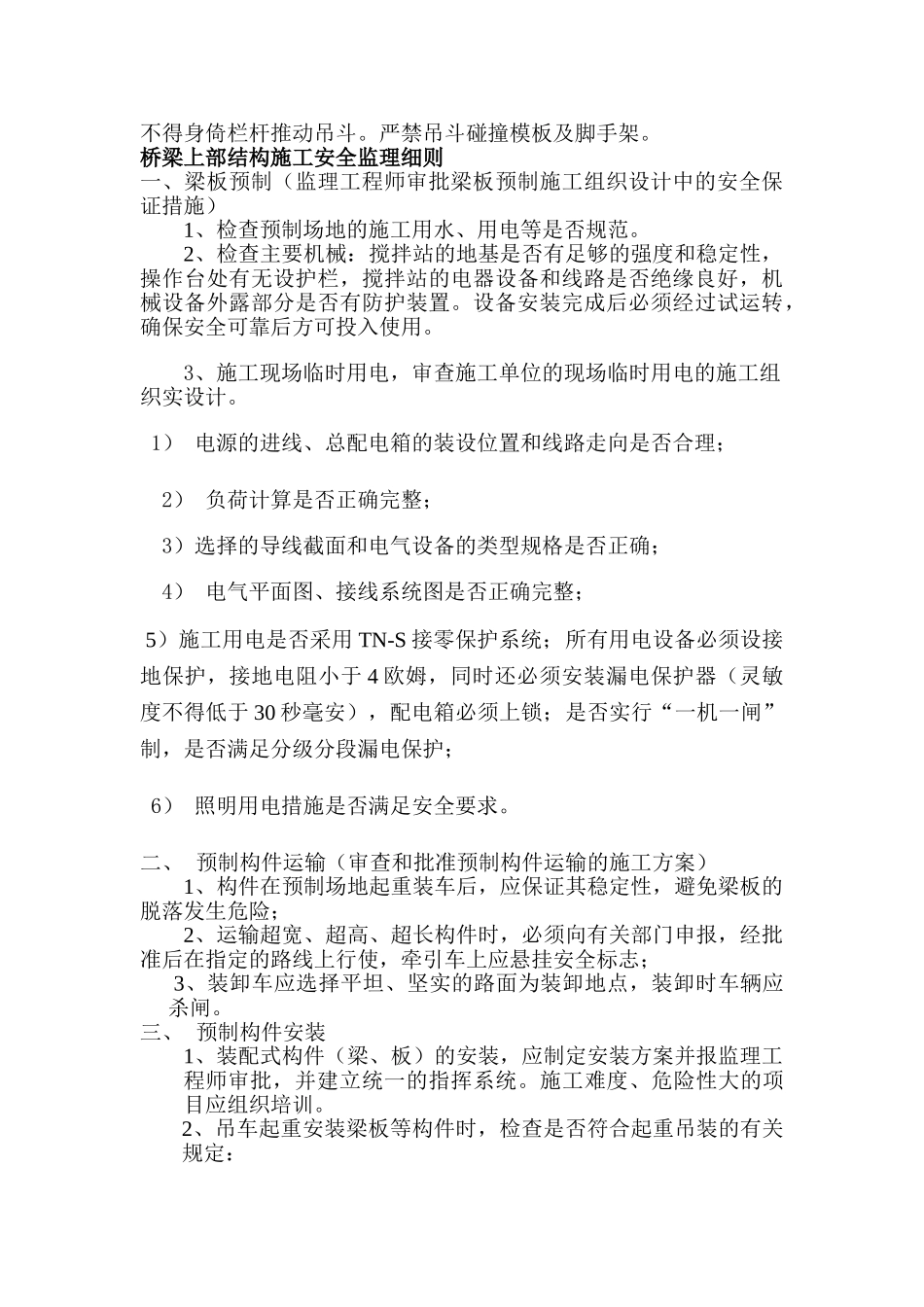 不得身倚栏杆推动吊斗。严禁吊斗碰撞模板及脚手架。
桥梁上部结构施工安全监理细则
一、梁板预制（监理工程师审批梁板预制施工组织设计中的安全保证措施）
1、检查预制场地的施工用水、用电等是否规范。
2、检查主要机械：搅拌站的地基是否有足够的强度和稳定性，操作台处有无设护栏，搅拌站的电器设备和线路是否绝缘良好，机械设备外露部分是否有防护装置。设备安装完成后必须经过试运转，确保安全可靠后方可投入使用。

3、施工现场临时用电，审查施工单位的现场临时用电的施工组织实设计。

1） 电源的进线、总配电箱的装设位置和线路走向是否合理；

2） 负荷计算是否正确完整；

3）选择的导线截面和电气设备的类型规格是否正确；

4） 电气平面图、接线系统图是否正确完整；

5）施工用电是否采用 TN-S 接零保护系统；所有用电设备必须设接地保护，接地电阻小于 4 欧姆，同时还必须安装漏电保护器（灵敏度不得低于 30 秒毫安），配电箱必须上锁；是否实行“一机一闸”制，是否满足分级分段漏电保护；

6） 照明用电措施是否满足安全要求。

二、 预制构件运输（审查和批准预制构件运输的施工方案）
1、构件在预制场地起重装车后，应保证其稳定性，避免梁板的脱落发生危险；
2、运输超宽、超高、超长构件时，必须向有关部门申报，经批准后在指定的路线上行使，牵引车上应悬挂安全标志；
3、装卸车应选择平坦、坚实的路面为装卸地点，装卸时车辆应杀闸。
三、 预制构件安装
1、装配式构件（梁、板）的安装，应制定安装方案并报监理工程师审批，并建立统一的指挥系统。施工难度、危险性大的项目应组织培训。
2、吊车起重安装梁板等构件时，检查是否符合起重吊装的有关规定：